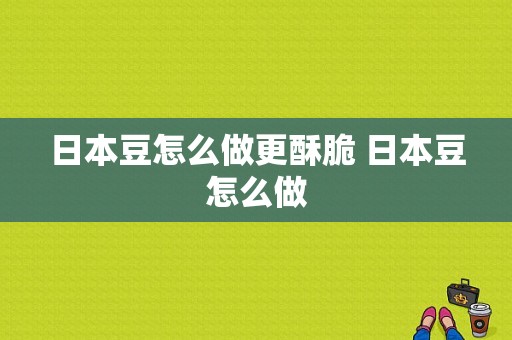 日本豆怎么做更酥脆 日本豆怎么做